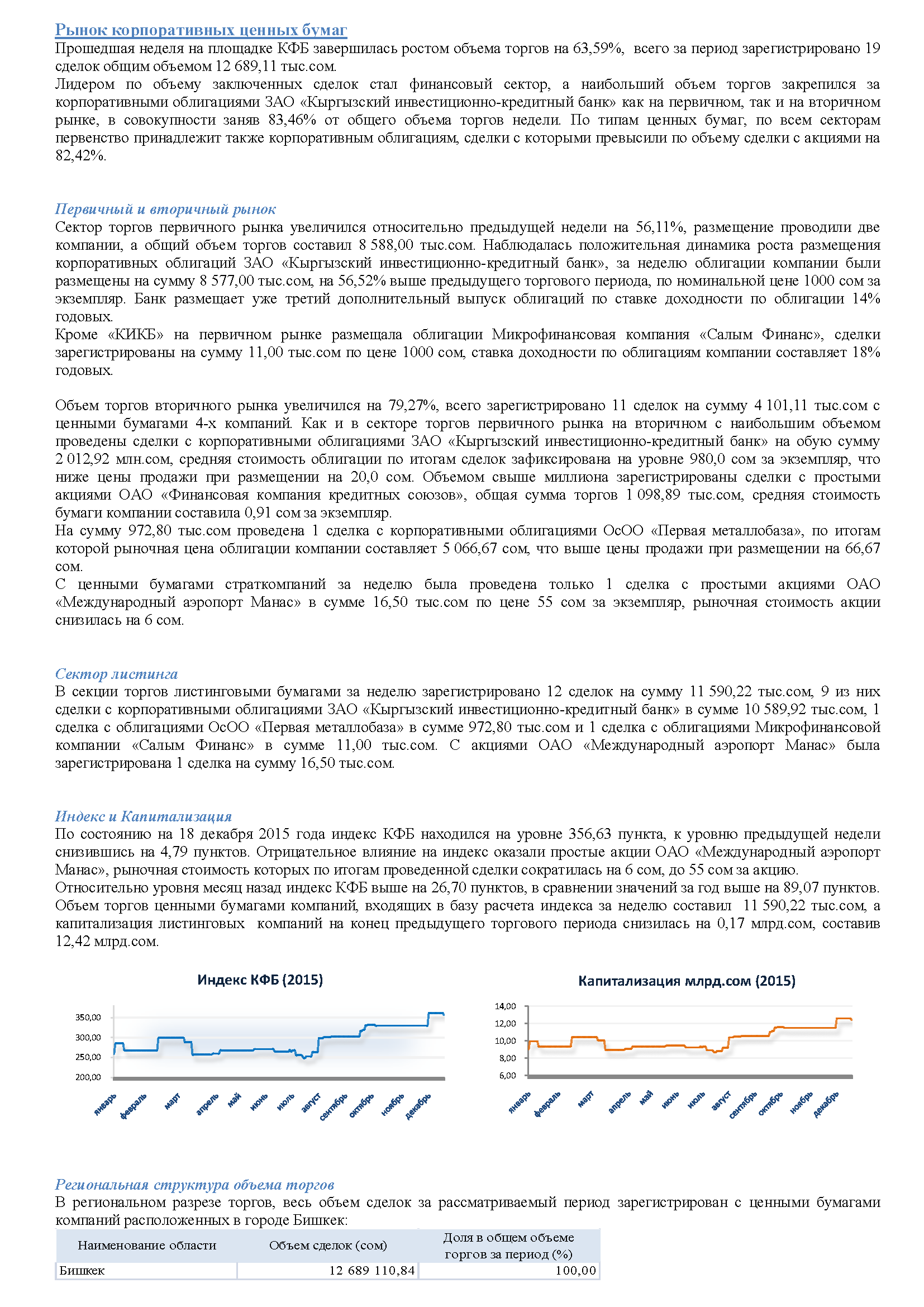 Рынок корпоративных ценных бумаг
Прошедшая неделя на площадке КФБ завершилась ростом объема торгов на 63,59%, всего за период зарегистрировано 19 сделок общим объемом 12 689,11 тыс.сом.
Лидером по объему заключенных сделок стал финансовый сектор, а наибольший объем торгов закрепился за корпоративными облигациями ЗАО «Кыргызский инвестиционно-кредитный банк» как на первичном, так и на вторичном рынке, в совокупности заняв 83,46% от общего объема торгов недели. По типам ценных бумаг, по всем секторам первенство принадлежит также корпоративным облигациям, сделки с которыми превысили по объему сделки с акциями на 82,42%.

Первичный и вторичный рынок
Сектор торгов первичного рынка увеличился относительно предыдущей недели на 56,11%, размещение проводили две компании, а общий объем торгов составил 8 588,00 тыс.сом. Наблюдалась положительная динамика роста размещения корпоративных облигаций ЗАО «Кыргызский инвестиционно-кредитный банк», за неделю облигации компании были размещены на сумму 8 577,00 тыс.сом, на 56,52% выше предыдущего торгового периода, по номинальной цене 1000 сом за экземпляр. Банк размещает уже третий дополнительный выпуск облигаций по ставке доходности по облигации 14% годовых.
Кроме «КИКБ» на первичном рынке размещала облигации Микрофинансовая компания «Салым Финанс», сделки зарегистрированы на сумму 11,00 тыс.сом по цене 1000 сом, ставка доходности по облигациям компании составляет 18% годовых.

Объем торгов вторичного рынка увеличился на 79,27%, всего зарегистрировано 11 сделок на сумму 4 101,11 тыс.сом с ценными бумагами 4-х компаний. Как и в секторе торгов первичного рынка на вторичном с наибольшим объемом проведены сделки с корпоративными облигациями ЗАО «Кыргызский инвестиционно-кредитный банк» на обую сумму 2 012,92 млн.сом, средняя стоимость облигации по итогам сделок зафиксирована на уровне 980,0 сом за экземпляр, что ниже цены продажи при размещении на 20,0 сом. Объемом свыше миллиона зарегистрированы сделки с простыми акциями ОАО «Финансовая компания кредитных союзов», общая сумма торгов 1 098,89 тыс.сом, средняя стоимость бумаги компании составила 0,91 сом за экземпляр.
На сумму 972,80 тыс.сом проведена 1 сделка с корпоративными облигациями ОсОО «Первая металлобаза», по итогам которой рыночная цена облигации компании составляет 5 066,67 сом, что выше цены продажи при размещении на 66,67 сом.
С ценными бумагами страткомпаний за неделю была проведена только 1 сделка с простыми акциями ОАО «Международный аэропорт Манас» в сумме 16,50 тыс.сом по цене 55 сом за экземпляр, рыночная стоимость акции снизилась на 6 сом.

Сектор листинга
В секции торгов листинговыми бумагами за неделю зарегистрировано 12 сделок на сумму 11 590,22 тыс.сом, 9 из них сделки с корпоративными облигациями ЗАО «Кыргызский инвестиционно-кредитный банк» в сумме 10 589,92 тыс.сом, 1 сделка с облигациями ОсОО «Первая металлобаза» в сумме 972,80 тыс.сом и 1 сделка с облигациями Микрофинансовой компании «Салым Финанс» в сумме 11,00 тыс.сом. С акциями ОАО «Международный аэропорт Манас» была зарегистрирована 1 сделка на сумму 16,50 тыс.сом.

Индекс и Капитализация
По состоянию на 18 декабря 2015 года индекс КФБ находился на уровне 356,63 пункта, к уровню предыдущей недели снизившись на 4,79 пунктов. Отрицательное влияние на индекс оказали простые акции ОАО «Международный аэропорт Манас», рыночная стоимость которых по итогам проведенной сделки сократилась на 6 сом, до 55 сом за акцию.
Относительно уровня месяц назад индекс КФБ выше на 26,70 пунктов, в сравнении значений за год выше на 89,07 пунктов.
Объем торгов ценными бумагами компаний, входящих в базу расчета индекса за неделю составил 11 590,22 тыс.сом, а капитализация листинговых компаний на конец предыдущего торгового периода снизилась на 0,17 млрд.сом, составив 12,42 млрд.сом.

Индекс КФБ (2015)
350,00
300,00
250,00
200,00
январь февраль март апрель май июнь июль август сентябрь октябрь ноябрь декабрь

Капитализация млрд.сом (2015)
14,00
12,00
10,00
8,00
6,00
январь февраль март апрель май июнь июль август сентябрь октябрь ноябрь декабрь

Региональная структура объема торгов
В региональном разрезе торгов, весь объем сделок за рассматриваемый период зарегистрирован с ценными бумагами компаний расположенных в городе Бишкек:

| Наименование области | Объем сделок (сом) | Доля в общем объеме торгов за период (%) |
|---|---|---|
| Бишкек | 12 689 110,84 | 100,00 |